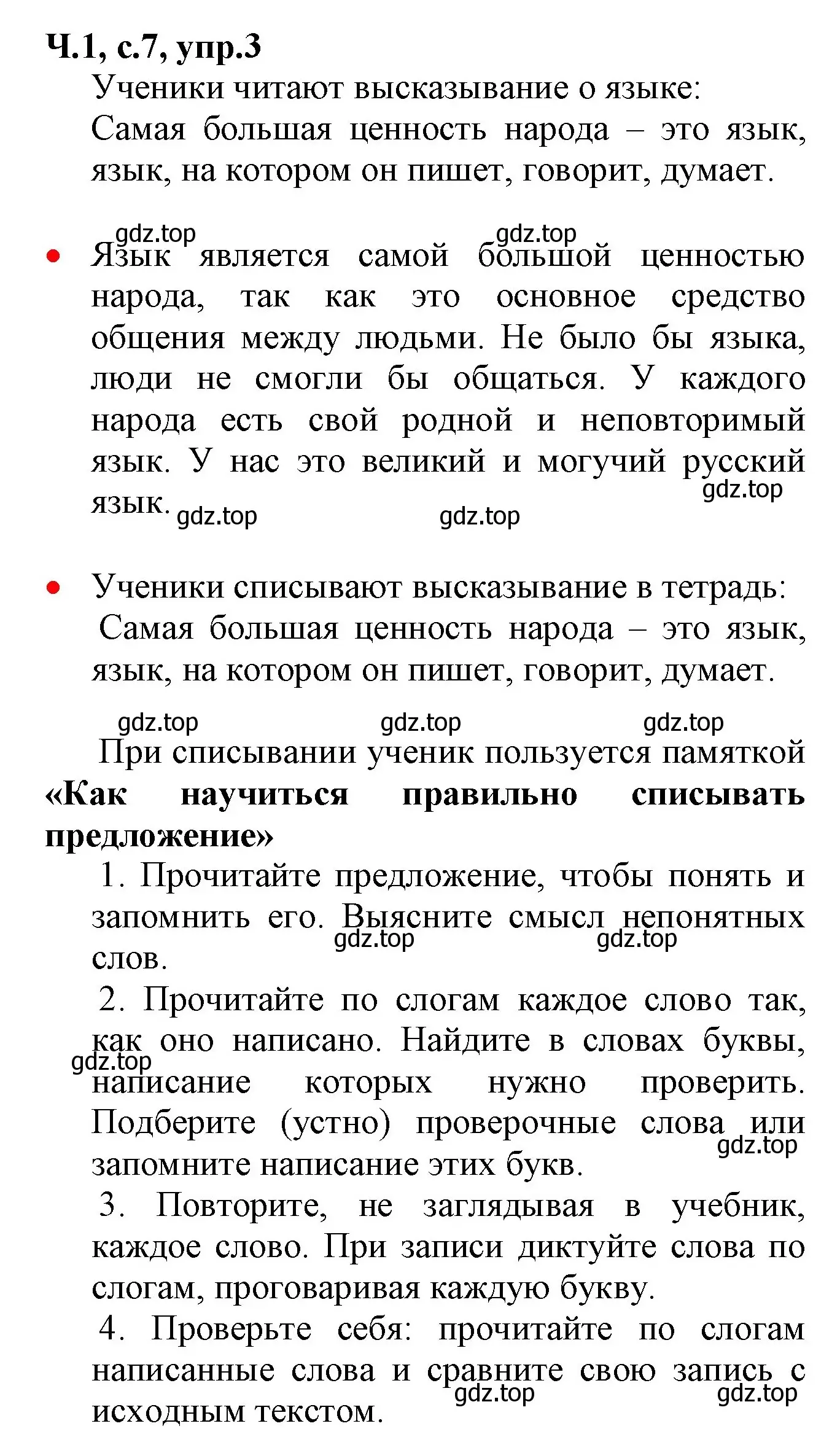 Ч.1, с.7, упр.3

Ученики читают высказывание о языке:
Самая большая ценность народа – это язык, язык, на котором он пишет, говорит, думает.

gdz.top gdz.top

• Язык является самой большой ценностью народа, так как это основное средство общения между людьми. Не было бы языка, люди не смогли бы общаться. У каждого народа есть свой родной и неповторимый язык. У нас это великий и могучий русский язык.

gdz.top gdz.top gdz.top

• Ученики списывают высказывание в тетрадь:
Самая большая ценность народа – это язык, язык, на котором он пишет, говорит, думает.

gdz.top gdz.top gdz.top

При списывании ученик пользуется памяткой **«Как научиться правильно списывать предложение»**

1. Прочитайте предложение, чтобы понять и запомнить его. Выясните смысл непонятных слов.

gdz.top gdz.top

2. Прочитайте по слогам каждое слово так, как оно написано. Найдите в словах буквы, написание которых нужно проверить. Подберите (устно) проверочные слова или запомните написание этих букв.

gdz.top gdz.top

3. Повторите, не заглядывая в учебник, каждое слово. При записи диктуйте слова по слогам, проговаривая каждую букву.

4. Проверьте себя: прочитайте по слогам написанные слова и сравните свою запись с исходным текстом.

gdz.top gdz.top